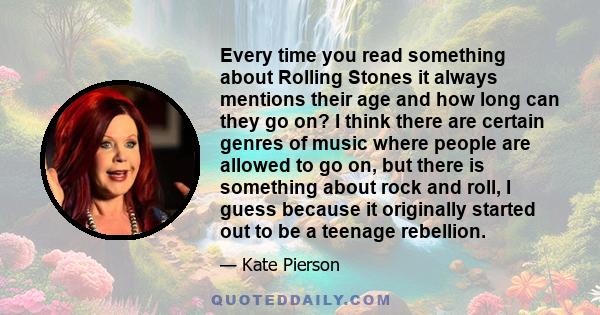 Every time you read something about Rolling Stones it always mentions their age and how long can they go on? I think there are certain genres of music where people are allowed to go on, but there is something about rock and roll, I guess because it originally started out to be a teenage rebellion.

— Kate Pierson

QUOTEDDAILY.COM